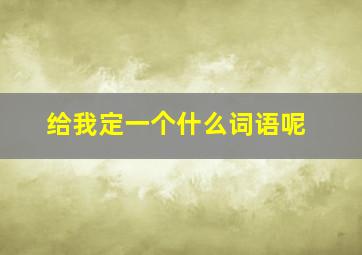 给我定一个什么词语呢